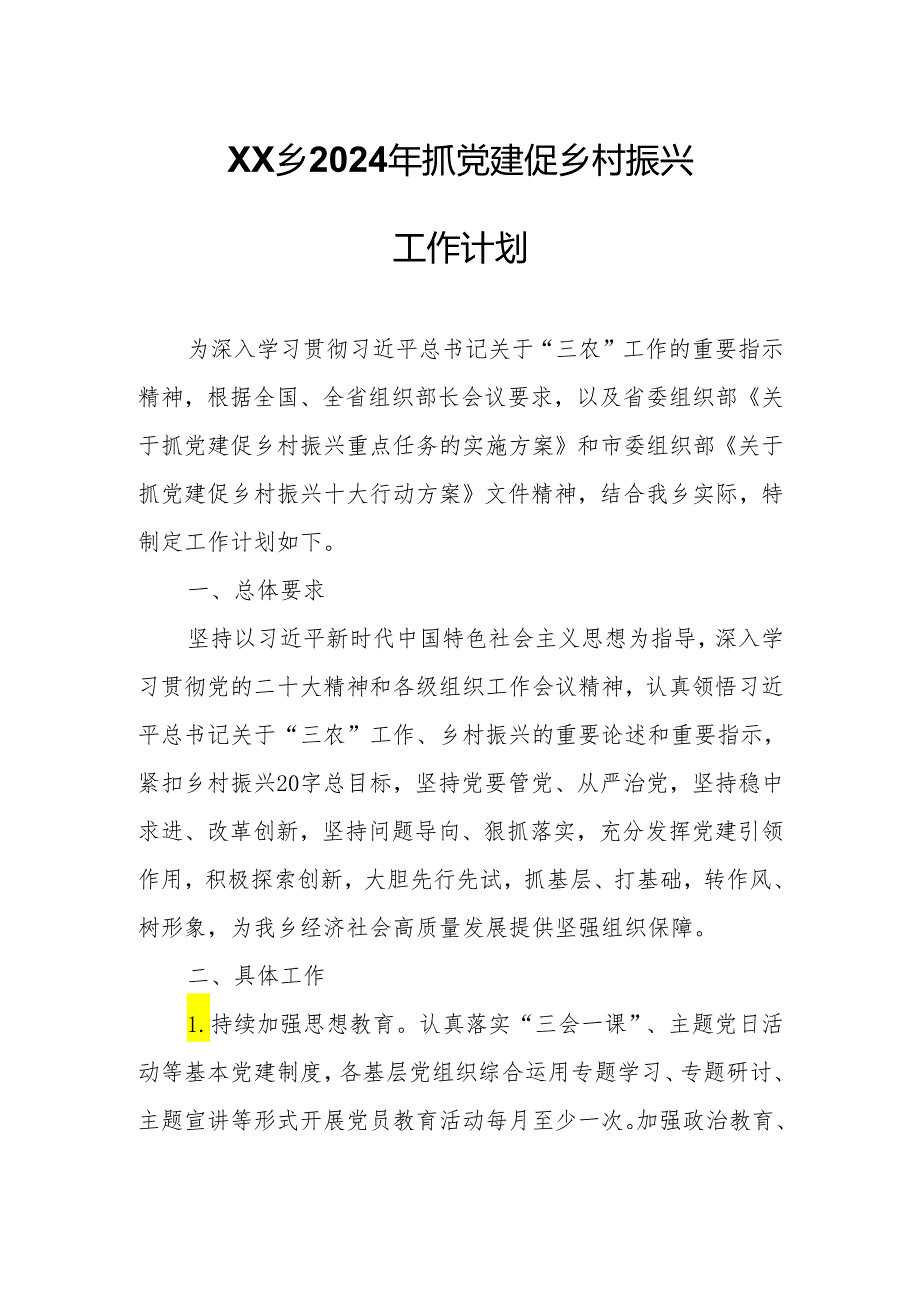 XX乡2024年抓党建促乡村振兴

工作计划

为深入学习贯彻习近平总书记关于“三农”工作的重要指示精神，根据全国、全省组织部长会议要求，以及省委组织部《关于抓党建促乡村振兴重点任务的实施方案》和市委组织部《关于抓党建促乡村振兴十大行动方案》文件精神，结合我乡实际，特制定工作计划如下。

一、总体要求

坚持以习近平新时代中国特色社会主义思想为指导，深入学习贯彻党的二十大精神和各级组织工作会议精神，认真领悟习近平总书记关于“三农”工作、乡村振兴的重要论述和重要指示，紧扣乡村振兴20字总目标，坚持党要管党、从严治党，坚持稳中求进、改革创新，坚持问题导向、狠抓落实，充分发挥党建引领作用，积极探索创新，大胆先行先试，抓基层、打基础，转作风、树形象，为我乡经济社会高质量发展提供坚强组织保障。

二、具体工作

1.持续加强思想教育。认真落实“三会一课”、主题党日活动等基本党建制度，各基层党组织综合运用专题学习、专题研讨、主题宣讲等形式开展党员教育活动每月至少一次。加强政治教育、